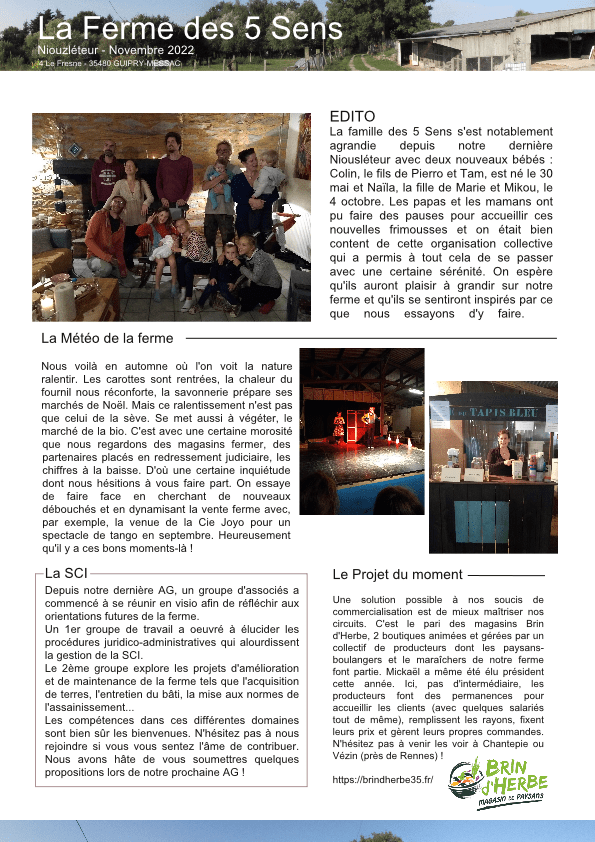 La Ferme des 5 Sens
Niouzléteur - Novembre 2022
4 Le Fresne - 35480 GUIPRY-MESSAC

EDITO
La famille des 5 Sens s'est notablement agrandie depuis notre dernière Niousléteur avec deux nouveaux bébés : Colin, le fils de Pierro et Tam, est né le 30 mai et Naïla, la fille de Marie et Mikou, le 4 octobre. Les papas et les mamans ont pu faire des pauses pour accueillir ces nouvelles frimousses et on était bien content de cette organisation collective qui a permis à tout cela de se passer avec une certaine sérénité. On espère qu'ils auront plaisir à grandir sur notre ferme et qu'ils se sentiront inspirés par ce que nous essayons d'y faire.

La Météo de la ferme

Nous voilà en automne où l'on voit la nature ralentir. Les carottes sont rentrées, la chaleur du fournil nous réconforte, la savonnerie prépare ses marchés de Noël. Mais ce ralentissement n'est pas que celui de la sève. Se met aussi à végéter, le marché de la bio. C'est avec une certaine morosité que nous regardons des magasins fermer, des partenaires placés en redressement judiciaire, les chiffres à la baisse. D'où une certaine inquiétude dont nous hésitions à vous faire part. On essaye de faire face en cherchant de nouveaux débouchés et en dynamisant la vente ferme avec, par exemple, la venue de la Cie Joyo pour un spectacle de tango en septembre. Heureusement qu'il y a ces bons moments-là !

TAPIS BLEU

La SCI
Depuis notre dernière AG, un groupe d'associés a commencé à se réunir en visio afin de réfléchir aux orientations futures de la ferme.
Un 1er groupe de travail a oeuvré à élucider les procédures juridico-administratives qui alourdissent la gestion de la SCI.
Le 2ème groupe explore les projets d'amélioration et de maintenance de la ferme tels que l'acquisition de terres, l'entretien du bâti, la mise aux normes de l'assainissement...
Les compétences dans ces différentes domaines sont bien sûr les bienvenues. N'hésitez pas à nous rejoindre si vous vous sentez l'âme de contribuer. Nous avons hâte de vous soumettres quelques propositions lors de notre prochaine AG !

Le Projet du moment
Une solution possible à nos soucis de commercialisation est de mieux maîtriser nos circuits. C'est le pari des magasins Brin d'Herbe, 2 boutiques animées et gérées par un collectif de producteurs dont les paysans-boulangers et le maraîchers de notre ferme font partie. Mickaël a même été élu président cette année. Ici, pas d'intermédiaire, les producteurs font des permanences pour accueillir les clients (avec quelques salariés tout de même), remplissent les rayons, fixent leurs prix et gèrent leurs propres commandes. N'hésitez pas à venir les voir à Chantepie ou Vézin (près de Rennes) !
https://brindherbe35.fr/
BRIN D'HERBE
MAGASIN DE PAYSANS